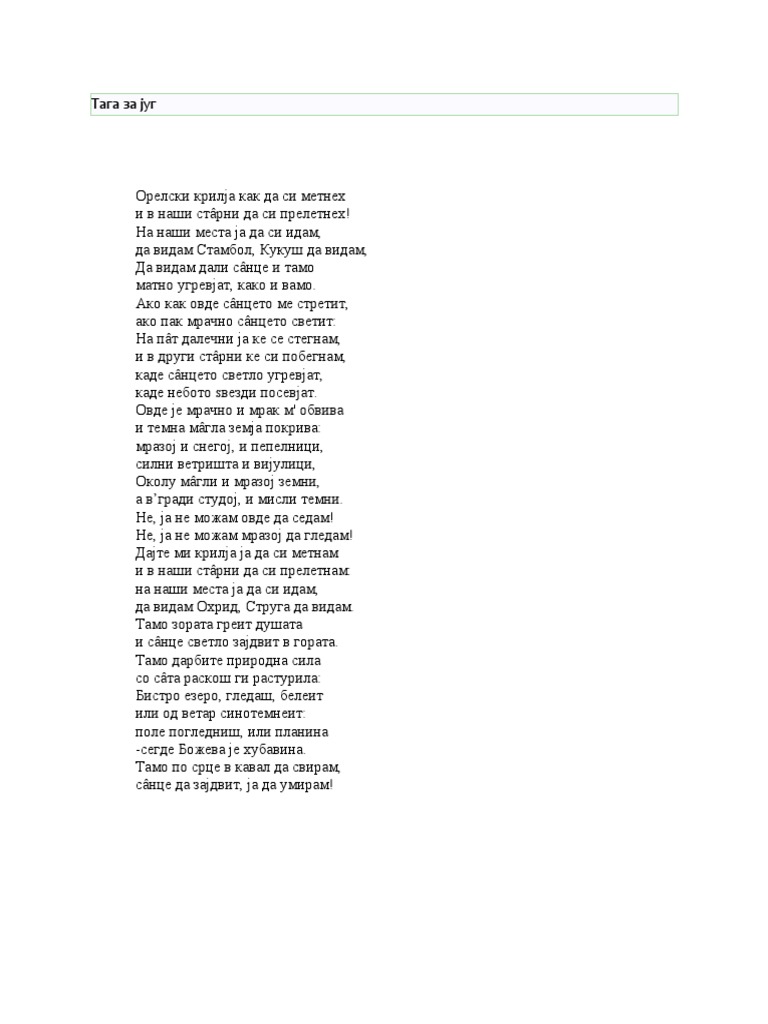 Тага за југ

Орелски крилја как да си метнех
и в наши стâрни да си прелетнех!
На наши места ја да си идам,
да видам Стамбол, Кукуш да видам,
Да видам дали сâнце и тамо
матно угревјат, како и вамо.
Ако как овде сâнцето ме стретит,
ако пак мрачно сâнцето светит:
На пâт далечни ја ке се стегнам,
и в други стâрни ке си побегнам,
каде сâнцето светло угревјат,
каде небото ѕвезди посевјат.
Овде је мрачно и мрак м' обвива
и темна мâгла земја покрива:
мразој и снегој, и пепелници,
силни ветришта и вијулици,
Околу мâгли и мразој земни,
а в'гради студој, и мисли темни.
Не, ја не можам овде да седам!
Не, ја не можам мразој да гледам!
Дајте ми крилја ја да си метнам
и в наши стâрни да си прелетнам:
на наши места ја да си идам,
да видам Охрид, Струга да видам.
Тамо зората греит душата
и сâнце светло зајдвит в гората.
Тамо дарбите природна сила
со сâта раскош ги растурила:
Бистро езеро, гледаш, белеит
или од ветар синотемнеит:
поле погледниш, или планина
-сегде Божева је хубавина.
Тамо по срце в кавал да свирам,
сâнце да зајдвит, ја да умирам!